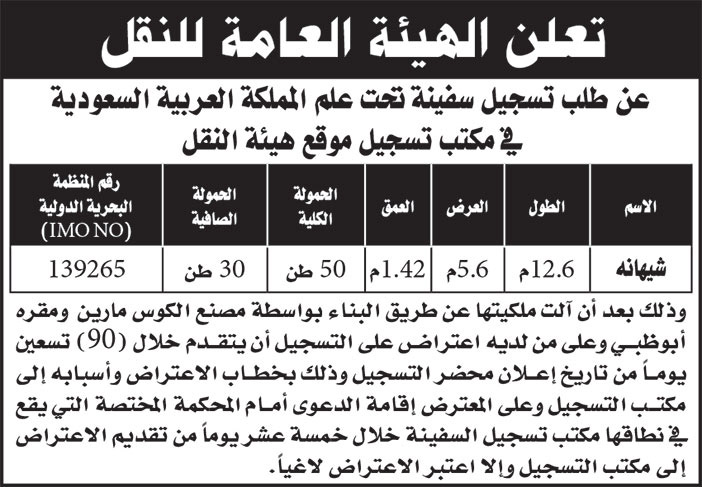 تعلن الهيئة العامة للنقل

عن طلب تسجيل سفينة تحت علم المملكة العربية السعودية في مكتب تسجيل موقع هيئة النقل

| الاسم | الطول | العرض | العمق | الحمولة الكلية | الحمولة الصافية | رقم المنظمة البحرية الدولية (IMO NO) |
|---|---|---|---|---|---|---|
| شيهانه | 12.6م | 5.6م | 1.42م | 50 طن | 30 طن | 139265 |

وذلك بعد أن آلت ملكيتها عن طريق البناء بواسطة مصنع الكوس مارين ومقره أبوظبي وعلى من لديه اعتراض على التسجيل أن يتقدم خلال (90) تسعين يوماً من تاريخ إعلان محضر التسجيل وذلك بخطاب الاعتراض وأسبابه إلى مكتب التسجيل وعلى المعترض إقامة الدعوى أمام المحكمة المختصة التي يقع في نطاقها مكتب تسجيل السفينة خلال خمسة عشر يوماً من تقديم الاعتراض إلى مكتب التسجيل وإلا اعتبر الاعتراض لاغياً.